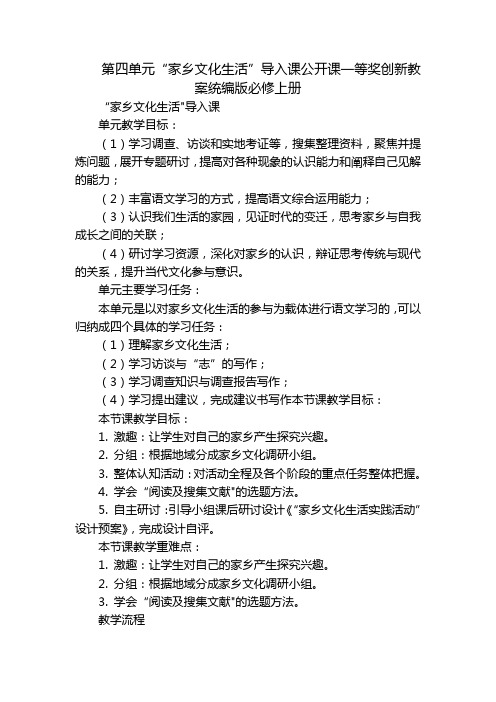 第四单元“家乡文化生活”导入课公开课一等奖创新教案统编版必修上册

“家乡文化生活"导入课

单元教学目标：

（1）学习调查、访谈和实地考证等，搜集整理资料，聚焦并提炼问题，展开专题研讨，提高对各种现象的认识能力和阐释自己见解的能力；

（2）丰富语文学习的方式，提高语文综合运用能力；

（3）认识我们生活的家园，见证时代的变迁，思考家乡与自我成长之间的关联；

（4）研讨学习资源，深化对家乡的认识，辩证思考传统与现代的关系，提升当代文化参与意识。

单元主要学习任务：

本单元是以对家乡文化生活的参与为载体进行语文学习的，可以归纳成四个具体的学习任务：

（1）理解家乡文化生活；

（2）学习访谈与“志”的写作；

（3）学习调查知识与调查报告写作；

（4）学习提出建议，完成建议书写作本节课教学目标：

本节课教学目标：

1. 激趣：让学生对自己的家乡产生探究兴趣。

2. 分组：根据地域分成家乡文化调研小组。

3. 整体认知活动：对活动全程及各个阶段的重点任务整体把握。

4. 学会“阅读及搜集文献"的选题方法。

5. 自主研讨：引导小组课后研讨设计《“家乡文化生活实践活动”设计预案》，完成设计自评。

本节课教学重难点：

1. 激趣：让学生对自己的家乡产生探究兴趣。

2. 分组：根据地域分成家乡文化调研小组。

3. 学会“阅读及搜集文献"的选题方法。

教学流程